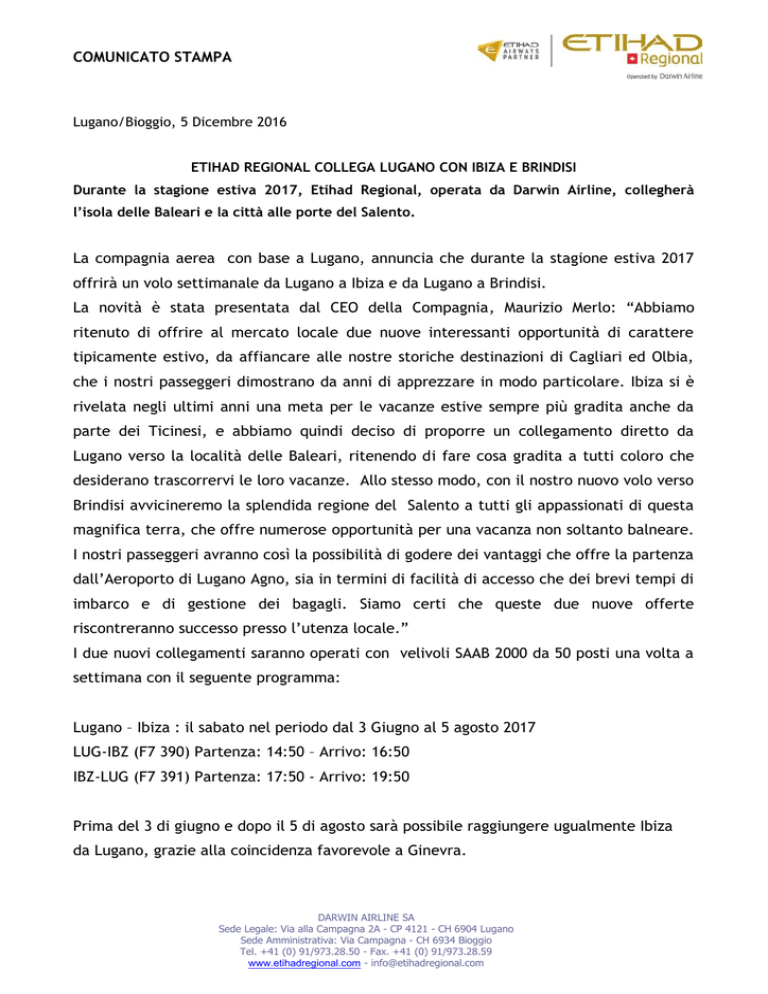 COMUNICATO STAMPA

ETIHAD AIRWAYS PARTNER

ETIHAD Regional

Operated by Darwin Airline

Lugano/Bioggio, 5 Dicembre 2016

ETIHAD REGIONAL COLLEGA LUGANO CON IBIZA E BRINDISI

Durante la stagione estiva 2017, Etihad Regional, operata da Darwin Airline, collegherà l'isola delle Baleari e la città alle porte del Salento.

La compagnia aerea con base a Lugano, annuncia che durante la stagione estiva 2017 offrirà un volo settimanale da Lugano a Ibiza e da Lugano a Brindisi.

La novità è stata presentata dal CEO della Compagnia, Maurizio Merlo: "Abbiamo ritenuto di offrire al mercato locale due nuove interessanti opportunità di carattere tipicamente estivo, da affiancare alle nostre storiche destinazioni di Cagliari ed Olbia, che i nostri passeggeri dimostrano da anni di apprezzare in modo particolare. Ibiza si è rivelata negli ultimi anni una meta per le vacanze estive sempre più gradita anche da parte dei Ticinesi, e abbiamo quindi deciso di proporre un collegamento diretto da Lugano verso la località delle Baleari, ritenendo di fare cosa gradita a tutti coloro che desiderano trascorrervi le loro vacanze. Allo stesso modo, con il nostro nuovo volo verso Brindisi avvicineremo la splendida regione del Salento a tutti gli appassionati di questa magnifica terra, che offre numerose opportunità per una vacanza non soltanto balneare. I nostri passeggeri avranno così la possibilità di godere dei vantaggi che offre la partenza dall'Aeroporto di Lugano Agno, sia in termini di facilità di accesso che dei brevi tempi di imbarco e di gestione dei bagagli. Siamo certi che queste due nuove offerte riscontreranno successo presso l'utenza locale."

I due nuovi collegamenti saranno operati con velivoli SAAB 2000 da 50 posti una volta a settimana con il seguente programma:

Lugano – Ibiza : il sabato nel periodo dal 3 Giugno al 5 agosto 2017
LUG-IBZ (F7 390) Partenza: 14:50 – Arrivo: 16:50
IBZ-LUG (F7 391) Partenza: 17:50 - Arrivo: 19:50

Prima del 3 di giugno e dopo il 5 di agosto sarà possibile raggiungere ugualmente Ibiza da Lugano, grazie alla coincidenza favorevole a Ginevra.

DARWIN AIRLINE SA
Sede Legale: Via alla Campagna 2A - CP 4121 - CH 6904 Lugano
Sede Amministrativa: Via Campagna - CH 6934 Bioggio
Tel. +41 (0) 91/973.28.50 - Fax. +41 (0) 91/973.28.59
www.etihadregional.com - info@etihadregional.com